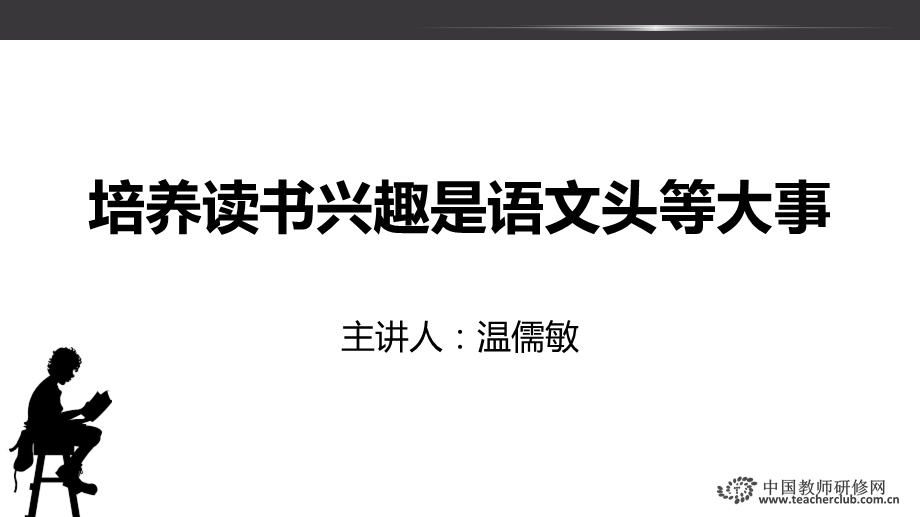 培养读书兴趣是语文头等大事

主讲人：温儒敏

中国教师研修网
www.teacherclub.com.cn